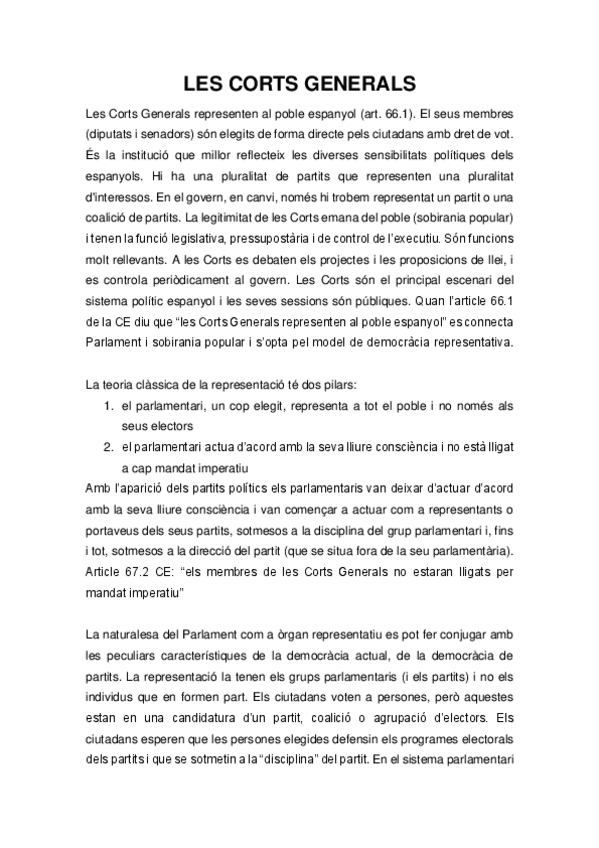 LES CORTS GENERALS

Les Corts Generals representen al poble espanyol (art. 66.1). El seus membres (diputats i senadors) són elegits de forma directe pels ciutadans amb dret de vot. És la institució que millor reflecteix les diverses sensibilitats polítiques dels espanyols. Hi ha una pluralitat de partits que representen una pluralitat d'interessos. En el govern, en canvi, només hi trobem representat un partit o una coalició de partits. La legitimitat de les Corts emana del poble (sobirania popular) i tenen la funció legislativa, pressupostària i de control de l'executiu. Són funcions molt rellevants. A les Corts es debaten els projectes i les proposicions de llei, i es controla periòdicament al govern. Les Corts són el principal escenari del sistema polític espanyol i les seves sessions són públiques. Quan l'article 66.1 de la CE diu que "les Corts Generals representen al poble espanyol" es connecta Parlament i sobirania popular i s'opta pel model de democràcia representativa.

La teoria clàssica de la representació té dos pilars:
1. el parlamentari, un cop elegit, representa a tot el poble i no només als seus electors
2. el parlamentari actua d'acord amb la seva lliure consciència i no està lligat a cap mandat imperatiu
Amb l'aparició dels partits polítics els parlamentaris van deixar d'actuar d'acord amb la seva lliure consciència i van començar a actuar com a representants o portaveus dels seus partits, sotmesos a la disciplina del grup parlamentari i, fins i tot, sotmesos a la direcció del partit (que se situa fora de la seu parlamentària). Article 67.2 CE: "els membres de les Corts Generals no estaran lligats per mandat imperatiu"

La naturalesa del Parlament com a òrgan representatiu es pot fer conjugar amb les peculiars característiques de la democràcia actual, de la democràcia de partits. La representació la tenen els grups parlamentaris (i els partits) i no els individus que en formen part. Els ciutadans voten a persones, però aquestes estan en una candidatura d'un partit, coalició o agrupació d'electors. Els ciutadans esperen que les persones elegides defensin els programes electorals dels partits i que se sotmetin a la "disciplina" del partit. En el sistema parlamentari